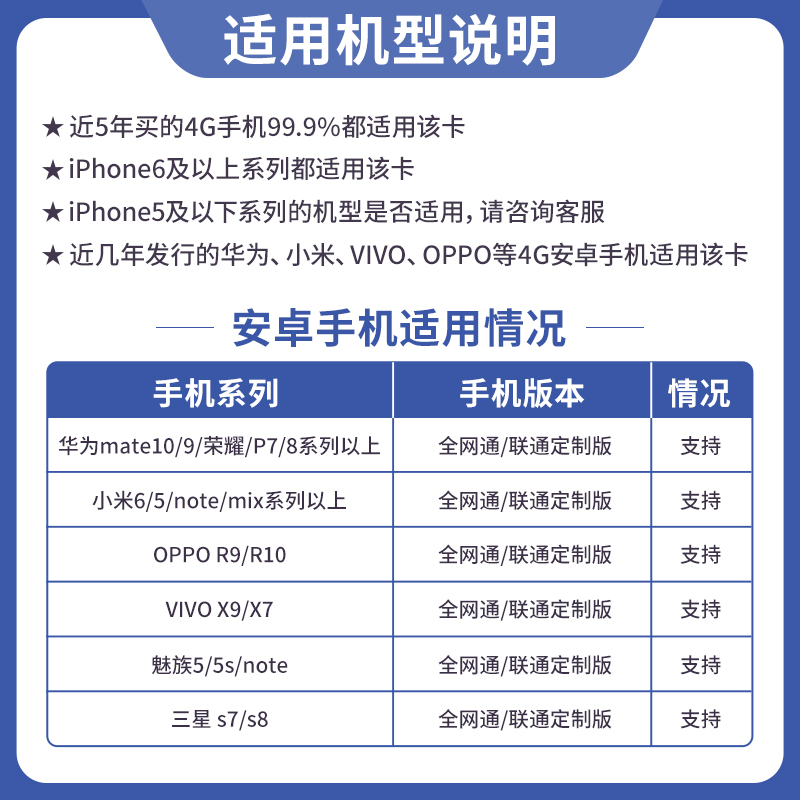 适用机型说明

★ 近5年买的4G手机99.9%都适用该卡
★ iPhone6及以上系列都适用该卡
★ iPhone5及以下系列的机型是否适用，请咨询客服
★ 近几年发行的华为、小米、VIVO、OPPO等4G安卓手机适用该卡

安卓手机适用情况

| 手机系列 | 手机版本 | 情况 |
|---|---|---|
| 华为mate10/9/荣耀/P7/8系列以上 | 全网通/联通定制版 | 支持 |
| 小米6/5/note/mix系列以上 | 全网通/联通定制版 | 支持 |
| OPPO R9/R10 | 全网通/联通定制版 | 支持 |
| VIVO X9/X7 | 全网通/联通定制版 | 支持 |
| 魅族5/5s/note | 全网通/联通定制版 | 支持 |
| 三星 s7/s8 | 全网通/联通定制版 | 支持 |